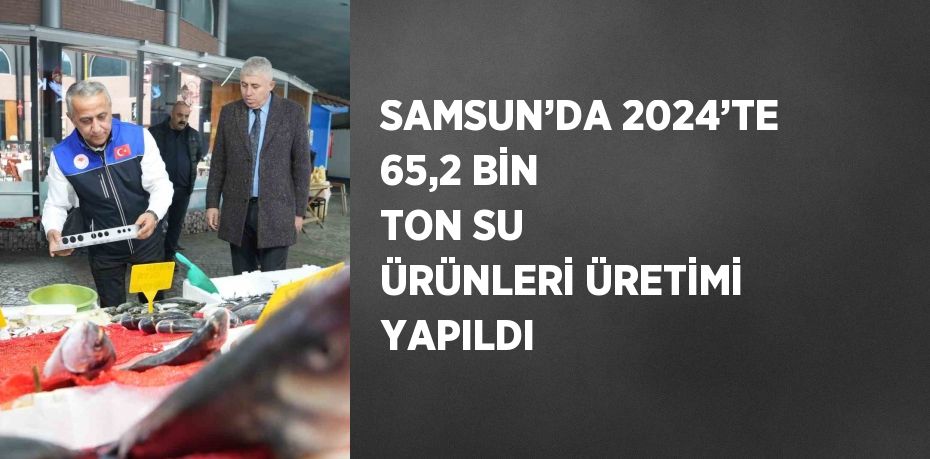 SAMSUN’DA 2024’TE
65,2 BİN
TON SU
ÜRÜNLERİ ÜRETİMİ
YAPILDI